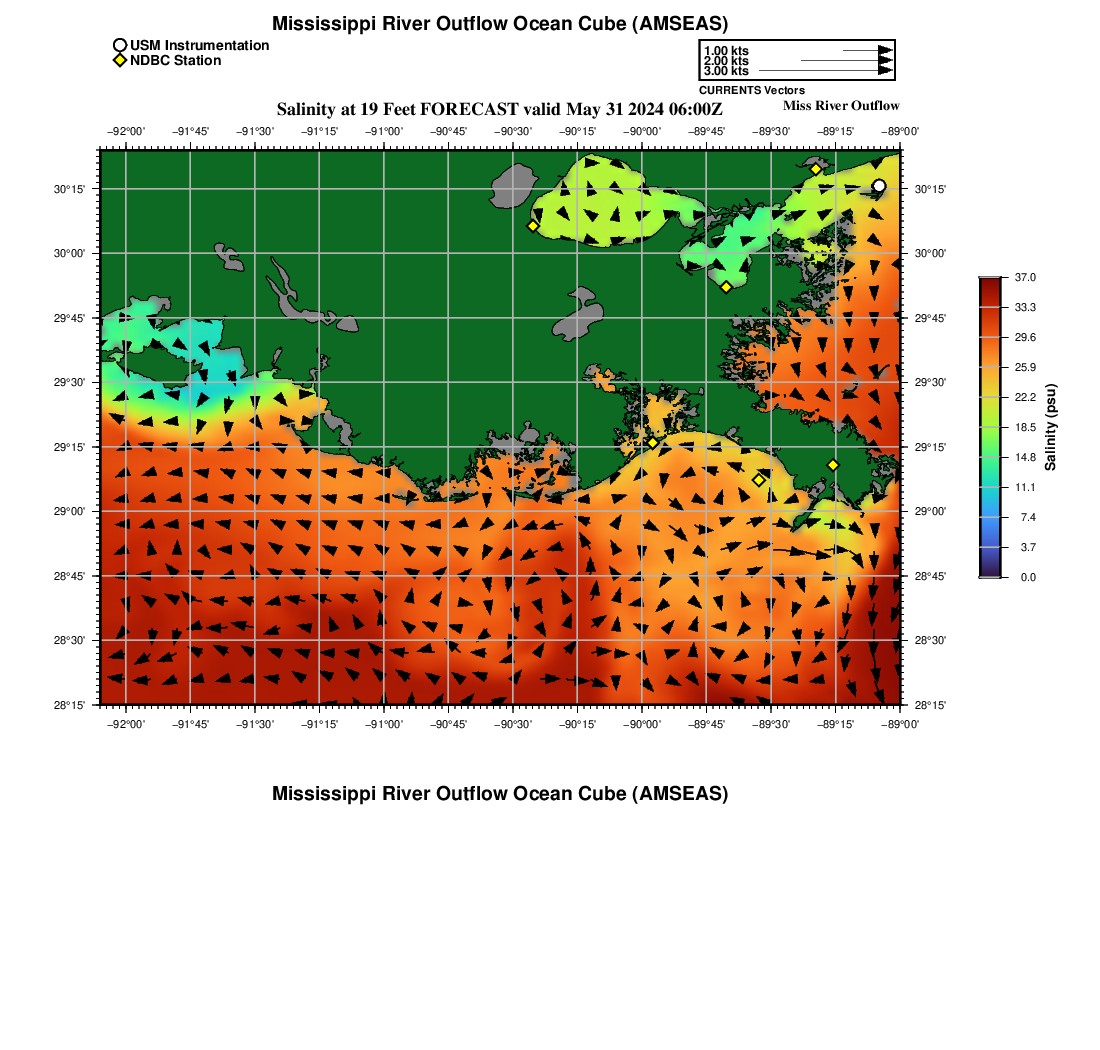 Mississippi River Outflow Ocean Cube (AMSEAS)

USM Instrumentation
NDBC Station

1.00 kts
2.00 kts
3.00 kts
CURRENTS Vectors

Salinity at 19 Feet FORECAST valid May 31 2024 06:00Z

Miss River Outflow

−92°00' −91°45' −91°30' −91°15' −91°00' −90°45' −90°30' −90°15' −90°00' −89°45' −89°30' −89°15' −89°00'

30°15'
30°00'
29°45'
29°30'
29°15'
29°00'
28°45'
28°30'
28°15'

30°15'
30°00'
29°45'
29°30'
29°15'
29°00'
28°45'
28°30'
28°15'

−92°00' −91°45' −91°30' −91°15' −91°00' −90°45' −90°30' −90°15' −90°00' −89°45' −89°30' −89°15' −89°00'

37.0
33.3
29.6
25.9
22.2
18.5
14.8
11.1
7.4
3.7
0.0
Salinity (psu)

Mississippi River Outflow Ocean Cube (AMSEAS)